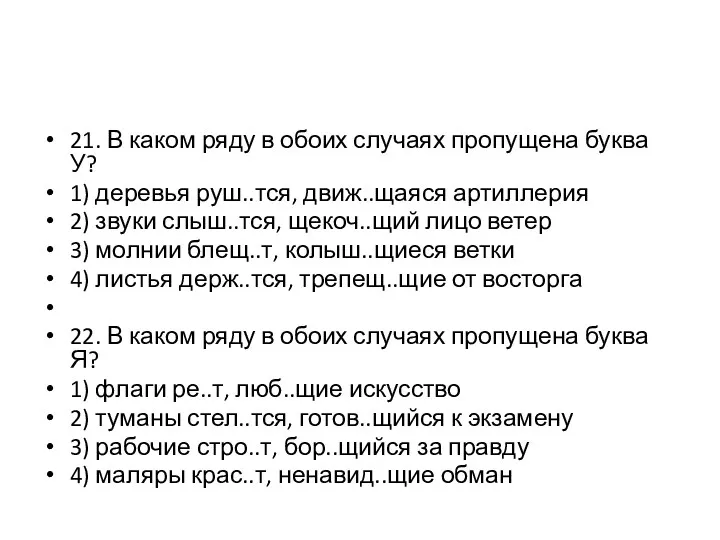 • 21. В каком ряду в обоих случаях пропущена буква У?
• 1) деревья руш..тся, движ..щаяся артиллерия
• 2) звуки слыш..тся, щекоч..щий лицо ветер
• 3) молнии блещ..т, колыш..щиеся ветки
• 4) листья держ..тся, трепещ..щие от восторга
•
• 22. В каком ряду в обоих случаях пропущена буква Я?
• 1) флаги ре..т, люб..щие искусство
• 2) туманы стел..тся, готов..щийся к экзамену
• 3) рабочие стро..т, бор..щийся за правду
• 4) маляры крас..т, ненавид..щие обман